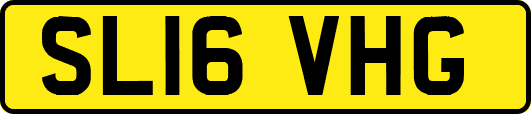 SL16 VHG